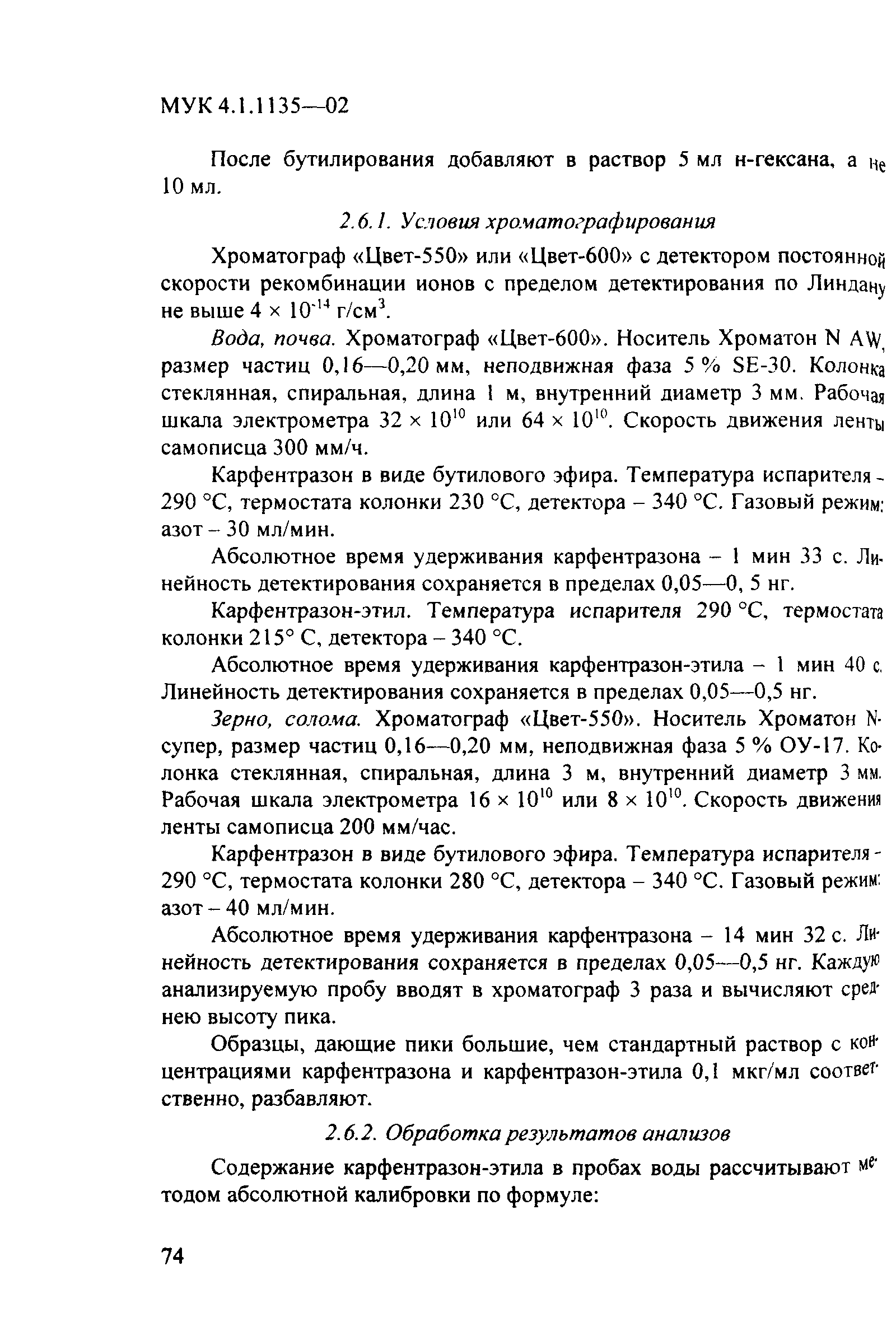 МУК 4.1.1135—02

После бутилирования добавляют в раствор 5 мл н-гексана, а не 10 мл.

2.6.1. Условия хроматографирования

Хроматограф «Цвет-550» или «Цвет-600» с детектором постоянной скорости рекомбинации ионов с пределом детектирования по Линдану не выше $4 \times 10^{-14}$ г/см$^3$.

Вода, почва. Хроматограф «Цвет-600». Носитель Хроматон N AW, размер частиц 0,16—0,20 мм, неподвижная фаза 5 % SE-30. Колонка стеклянная, спиральная, длина 1 м, внутренний диаметр 3 мм. Рабочая шкала электрометра $32 \times 10^{10}$ или $64 \times 10^{10}$. Скорость движения ленты самописца 300 мм/ч.

Карфентразон в виде бутилового эфира. Температура испарителя - 290 °С, термостата колонки 230 °С, детектора – 340 °С. Газовый режим: азот – 30 мл/мин.

Абсолютное время удерживания карфентразона – 1 мин 33 с. Линейность детектирования сохраняется в пределах 0,05—0, 5 нг.

Карфентразон-этил. Температура испарителя 290 °С, термостата колонки 215° С, детектора – 340 °С.

Абсолютное время удерживания карфентразон-этила – 1 мин 40 с. Линейность детектирования сохраняется в пределах 0,05—0,5 нг.

Зерно, солома. Хроматограф «Цвет-550». Носитель Хроматон N-супер, размер частиц 0,16—0,20 мм, неподвижная фаза 5 % ОУ-17. Колонка стеклянная, спиральная, длина 3 м, внутренний диаметр 3 мм. Рабочая шкала электрометра $16 \times 10^{10}$ или $8 \times 10^{10}$. Скорость движения ленты самописца 200 мм/час.

Карфентразон в виде бутилового эфира. Температура испарителя - 290 °С, термостата колонки 280 °С, детектора – 340 °С. Газовый режим: азот – 40 мл/мин.

Абсолютное время удерживания карфентразона – 14 мин 32 с. Линейность детектирования сохраняется в пределах 0,05—0,5 нг. Каждую анализируемую пробу вводят в хроматограф 3 раза и вычисляют среднею высоту пика.

Образцы, дающие пики большие, чем стандартный раствор с концентрациями карфентразона и карфентразон-этила 0,1 мкг/мл соответственно, разбавляют.

2.6.2. Обработка результатов анализов

Содержание карфентразон-этила в пробах воды рассчитывают методом абсолютной калибровки по формуле:

74